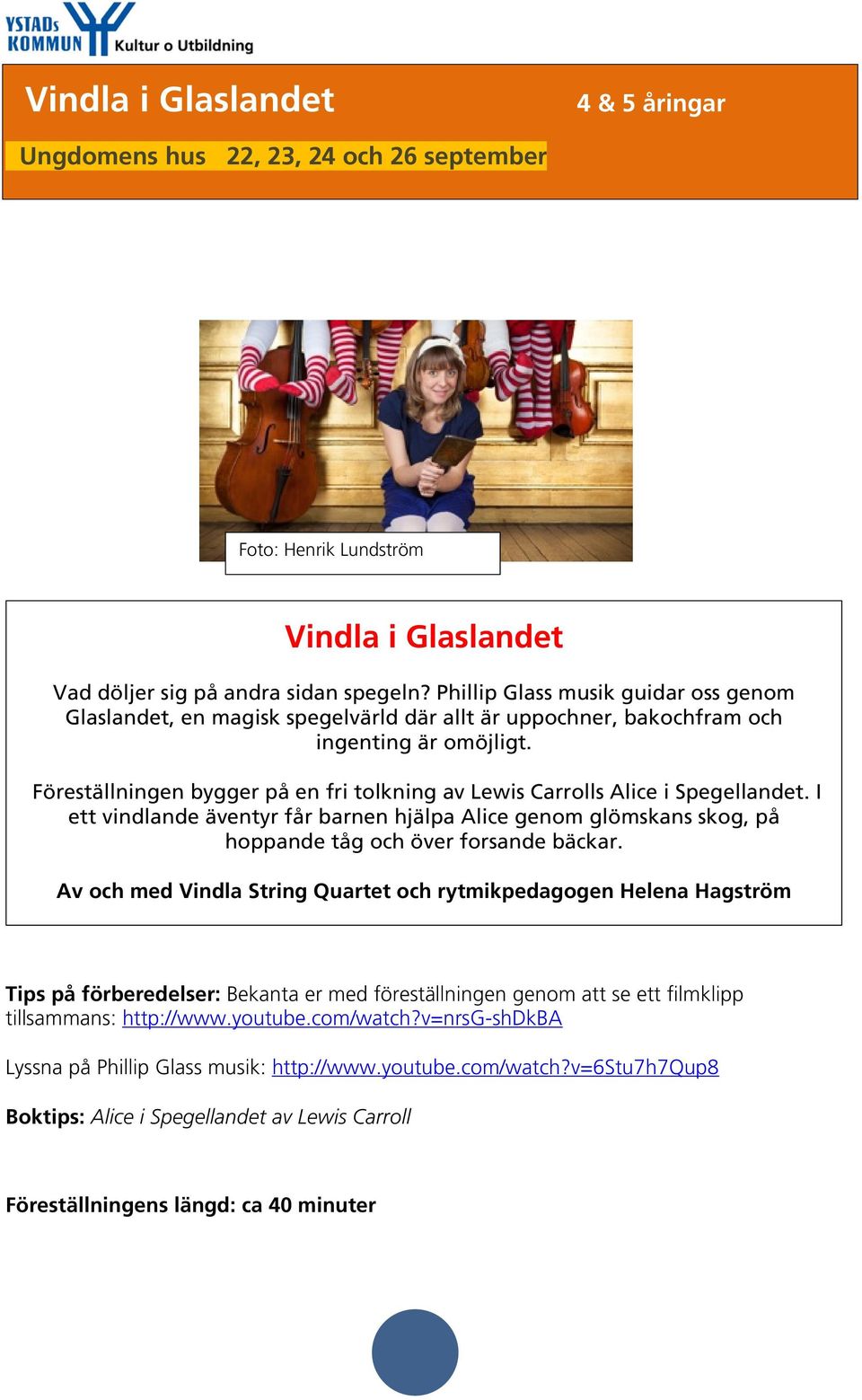 YSTADs KOMMUN Kultur o Utbildning

Vindla i Glaslandet

4 & 5 åringar

Ungdomens hus 22, 23, 24 och 26 september

Foto: Henrik Lundström

Vindla i Glaslandet

Vad döljer sig på andra sidan spegeln? Phillip Glass musik guidar oss genom Glaslandet, en magisk spegelvärld där allt är uppochner, bakochfram och ingenting är omöjligt.

Föreställningen bygger på en fri tolkning av Lewis Carrolls Alice i Spegellandet. I ett vindlande äventyr får barnen hjälpa Alice genom glömskans skog, på hoppande tåg och över forsande bäckar.

Av och med Vindla String Quartet och rytmikpedagogen Helena Hagström

Tips på förberedelser: Bekanta er med föreställningen genom att se ett filmklipp tillsammans: http://www.youtube.com/watch?v=nrsG-shDkBA

Lyssna på Phillip Glass musik: http://www.youtube.com/watch?v=6Stu7h7Qup8

Boktips: Alice i Spegellandet av Lewis Carroll

Föreställningens längd: ca 40 minuter